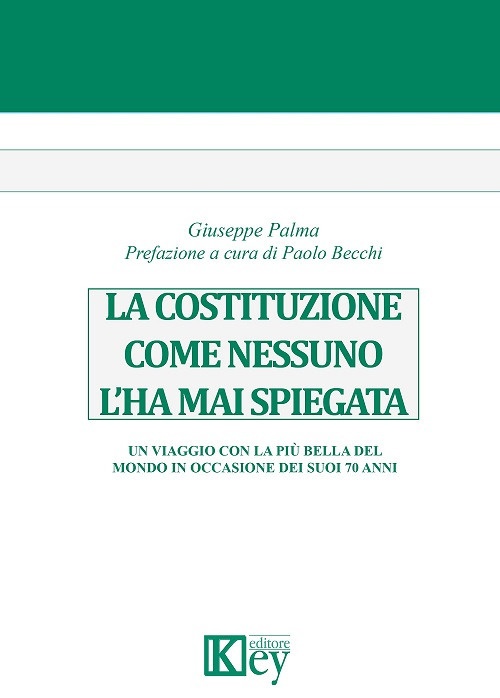 Giuseppe Palma
Prefazione a cura di Paolo Becchi

LA COSTITUZIONE COME NESSUNO L'HA MAI SPIEGATA

UN VIAGGIO CON LA PIÙ BELLA DEL MONDO IN OCCASIONE DEI SUOI 70 ANNI

Key editore